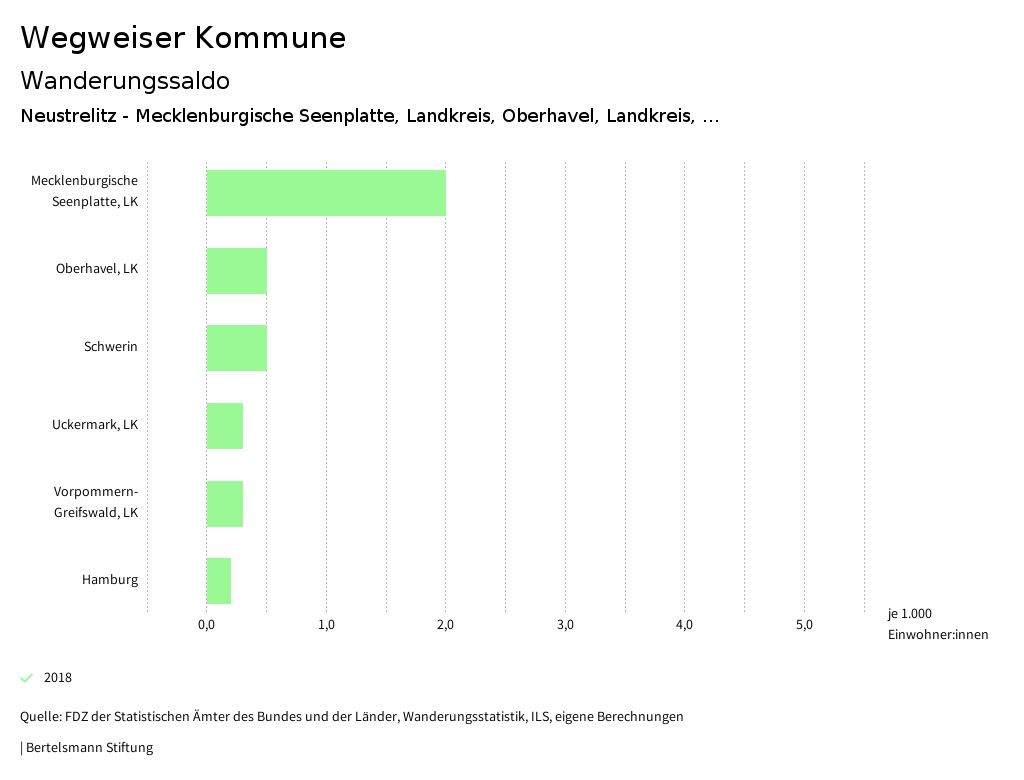 Wegweiser Kommune

Wanderungssaldo

Neustrelitz - Mecklenburgische Seenplatte, Landkreis, Oberhavel, Landkreis, ...

Mecklenburgische Seenplatte, LK

Oberhavel, LK

Schwerin

Uckermark, LK

Vorpommern-Greifswald, LK

Hamburg

0,0
1,0
2,0
3,0
4,0
5,0

je 1.000 Einwohner:innen

2018

Quelle: FDZ der Statistischen Ämter des Bundes und der Länder, Wanderungsstatistik, ILS, eigene Berechnungen

| Bertelsmann Stiftung